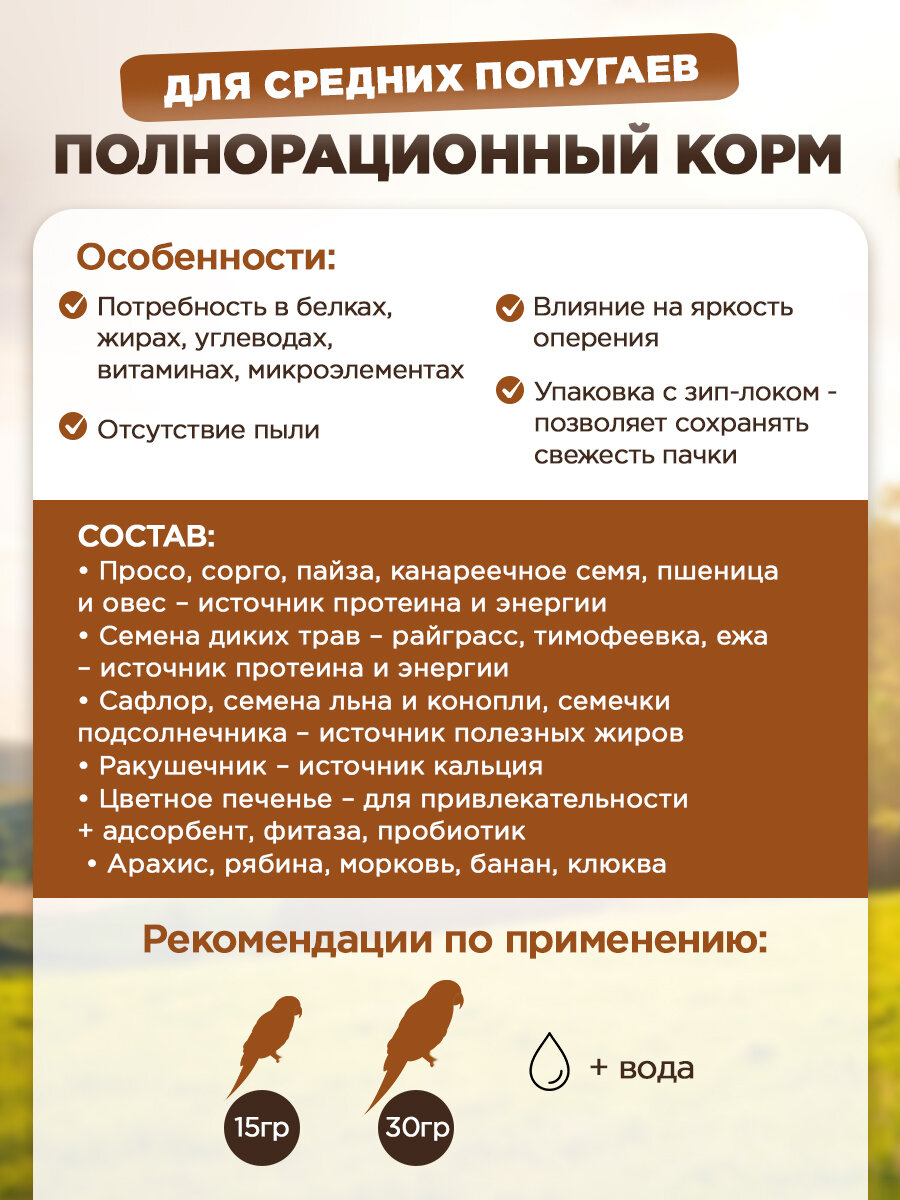 ДЛЯ СРЕДНИХ ПОПУГАЕВ

ПОЛНОРАЦИОННЫЙ КОРМ

Особенности:

Потребность в белках, жирах, углеводах, витаминах, микроэлементах

Отсутствие пыли

Влияние на яркость оперения

Упаковка с зип-локом - позволяет сохранять свежесть пачки

СОСТАВ:
• Просо, сорго, пайза, канареечное семя, пшеница и овес – источник протеина и энергии
• Семена диких трав – райграсс, тимофеевка, ежа – источник протеина и энергии
• Сафлор, семена льна и конопли, семечки подсолнечника – источник полезных жиров
• Ракушечник – источник кальция
• Цветное печенье – для привлекательности
+ адсорбент, фитаза, пробиотик
• Арахис, рябина, морковь, банан, клюква

Рекомендации по применению:

15гр

30гр

+ вода